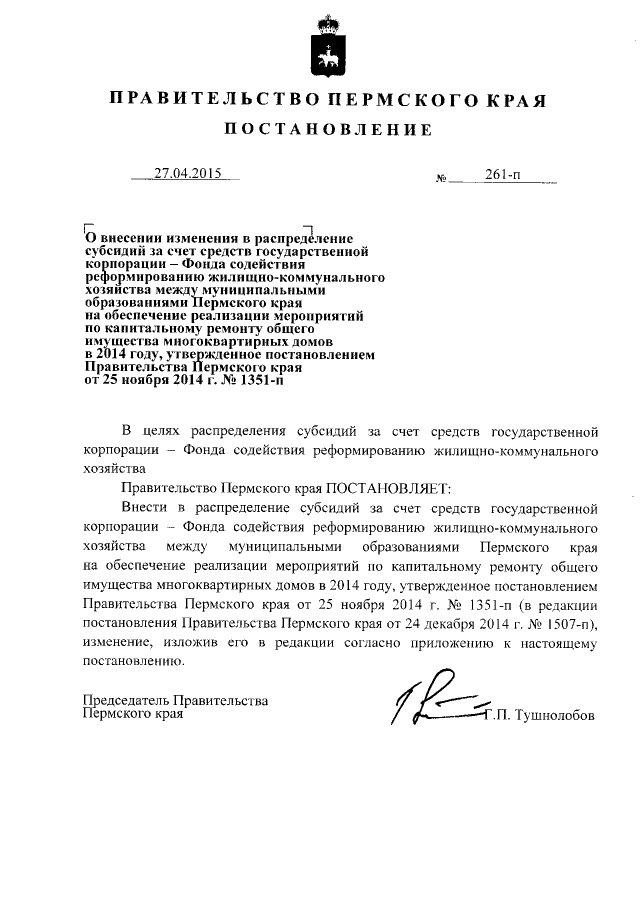 ПРАВИТЕЛЬСТВО ПЕРМСКОГО КРАЯ

ПОСТАНОВЛЕНИЕ

27.04.2015 № 261-п

О внесении изменения в распределение субсидий за счет средств государственной корпорации – Фонда содействия реформированию жилищно-коммунального хозяйства между муниципальными образованиями Пермского края на обеспечение реализации мероприятий по капитальному ремонту общего имущества многоквартирных домов в 2014 году, утвержденное постановлением Правительства Пермского края от 25 ноября 2014 г. № 1351-п

В целях распределения субсидий за счет средств государственной корпорации – Фонда содействия реформированию жилищно-коммунального хозяйства

Правительство Пермского края ПОСТАНОВЛЯЕТ:

Внести в распределение субсидий за счет средств государственной корпорации – Фонда содействия реформированию жилищно-коммунального хозяйства между муниципальными образованиями Пермского края на обеспечение реализации мероприятий по капитальному ремонту общего имущества многоквартирных домов в 2014 году, утвержденное постановлением Правительства Пермского края от 25 ноября 2014 г. № 1351-п (в редакции постановления Правительства Пермского края от 24 декабря 2014 г. № 1507-п), изменение, изложив его в редакции согласно приложению к настоящему постановлению.

Председатель Правительства
Пермского края Г.П. Тушнолобов